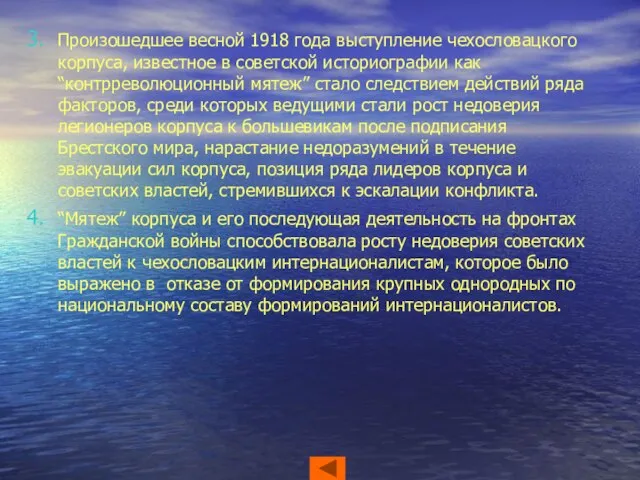 3. Произошедшее весной 1918 года выступление чехословацкого корпуса, известное в советской историографии как “контрреволюционный мятеж” стало следствием действий ряда факторов, среди которых ведущими стали рост недоверия легионеров корпуса к большевикам после подписания Брестского мира, нарастание недоразумений в течение эвакуации сил корпуса, позиция ряда лидеров корпуса и советских властей, стремившихся к эскалации конфликта.

4. “Мятеж” корпуса и его последующая деятельность на фронтах Гражданской войны способствовала росту недоверия советских властей к чехословацким интернационалистам, которое было выражено в отказе от формирования крупных однородных по национальному составу формирований интернационалистов.